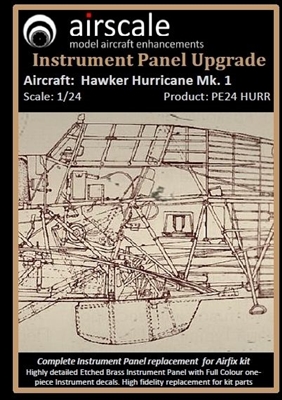 airscale
model aircraft enhancements
Instrument Panel Upgrade
Aircraft: Hawker Hurricane Mk. 1
Scale: 1/24
Product: PE24 HURR

Complete Instrument Panel replacement for Airfix kit
Highly detailed Etched Brass Instrument Panel with Full Colour one-piece Instrument decals. High fidelity replacement for kit parts